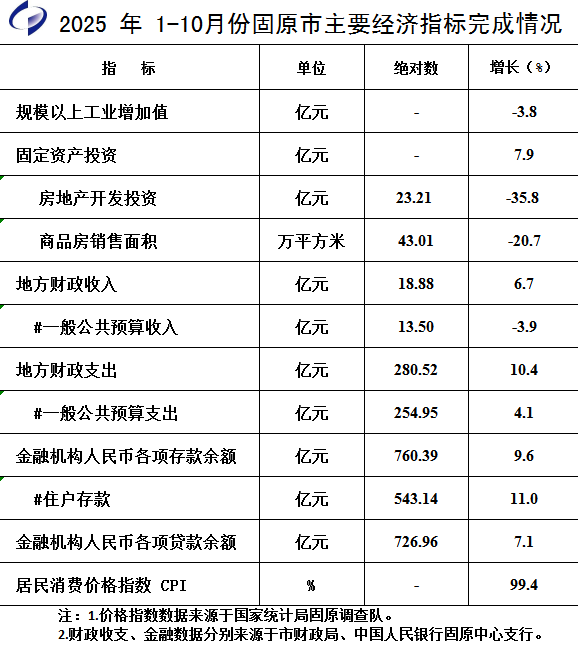 2025 年 1-10月份固原市主要经济指标完成情况

| 指 标 | 单位 | 绝对数 | 增长（%） |
|---|---|---|---|
| 规模以上工业增加值 | 亿元 | - | -3.8 |
| 固定资产投资 | 亿元 | - | 7.9 |
| 房地产开发投资 | 亿元 | 23.21 | -35.8 |
| 商品房销售面积 | 万平方米 | 43.01 | -20.7 |
| 地方财政收入 | 亿元 | 18.88 | 6.7 |
| #一般公共预算收入 | 亿元 | 13.50 | -3.9 |
| 地方财政支出 | 亿元 | 280.52 | 10.4 |
| #一般公共预算支出 | 亿元 | 254.95 | 4.1 |
| 金融机构人民币各项存款余额 | 亿元 | 760.39 | 9.6 |
| #住户存款 | 亿元 | 543.14 | 11.0 |
| 金融机构人民币各项贷款余额 | 亿元 | 726.96 | 7.1 |
| 居民消费价格指数 CPI | % | - | 99.4 |

注：1.价格指数数据来源于国家统计局固原调查队。
2.财政收支、金融数据分别来源于市财政局、中国人民银行固原中心支行。